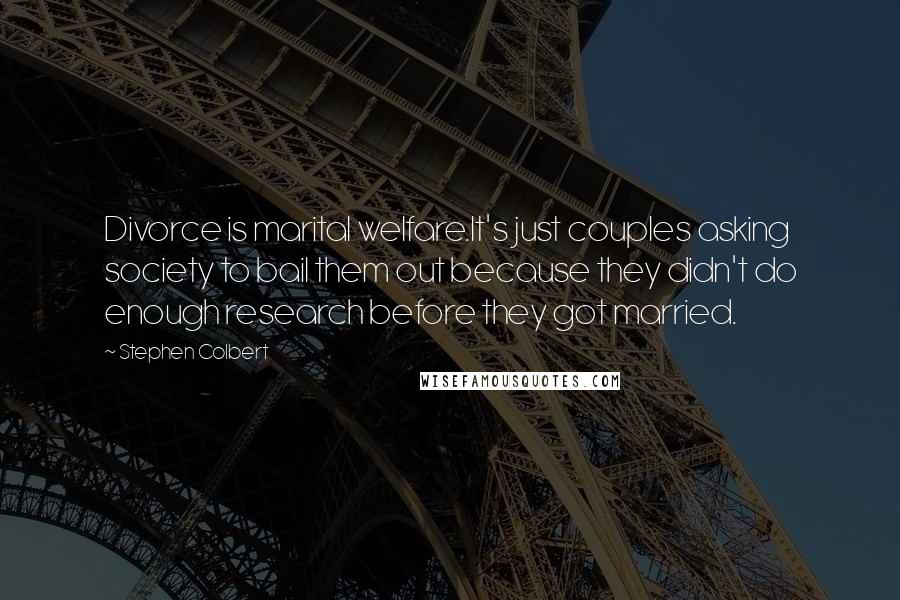 Divorce is marital welfare.It's just couples asking society to bail them out because they didn't do enough research before they got married.

~ Stephen Colbert

WISEFAMOUSQUOTES.COM